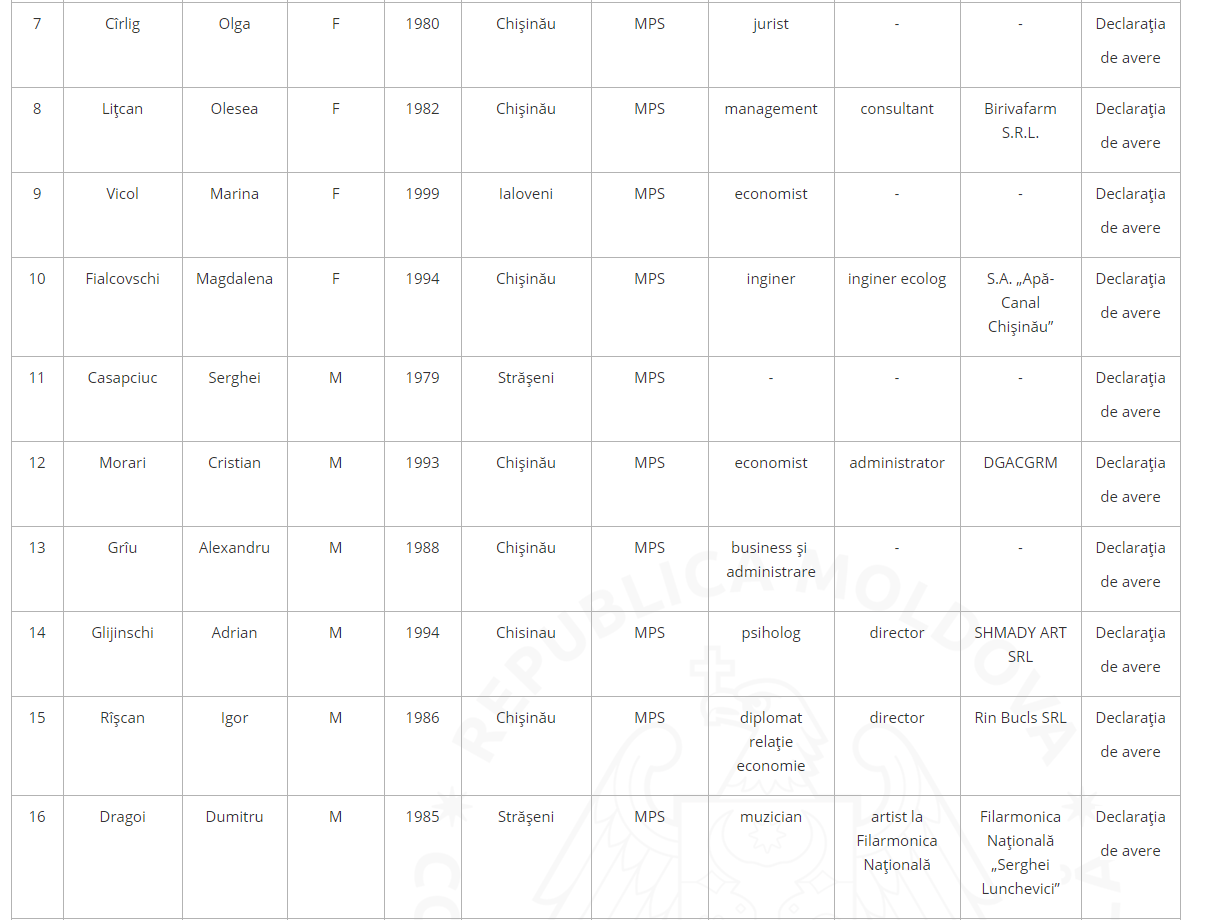 | 7 | Cîrlig | Olga | F | 1980 | Chişinău | MPS | jurist | - | - | Declaraţia de avere |
|---|---|---|---|---|---|---|---|---|---|---|
| 8 | Liţcan | Olesea | F | 1982 | Chişinău | MPS | management | consultant | Birivafarm S.R.L. | Declaraţia de avere |
| 9 | Vicol | Marina | F | 1999 | Ialoveni | MPS | economist | - | - | Declaraţia de avere |
| 10 | Fialcovschi | Magdalena | F | 1994 | Chişinău | MPS | inginer | inginer ecolog | S.A. „Apă-Canal Chişinău” | Declaraţia de avere |
| 11 | Casapciuc | Serghei | M | 1979 | Străşeni | MPS | - | - | - | Declaraţia de avere |
| 12 | Morari | Cristian | M | 1993 | Chişinău | MPS | economist | administrator | DGACGRM | Declaraţia de avere |
| 13 | Grîu | Alexandru | M | 1988 | Chişinău | MPS | business şi administrare | - | - | Declaraţia de avere |
| 14 | Glijinschi | Adrian | M | 1994 | Chisinau | MPS | psiholog | director | SHMADY ART SRL | Declaraţia de avere |
| 15 | Rîşcan | Igor | M | 1986 | Chişinău | MPS | diplomat relaţie economie | director | Rin Bucls SRL | Declaraţia de avere |
| 16 | Dragoi | Dumitru | M | 1985 | Străşeni | MPS | muzician | artist la Filarmonica Naţională | Filarmonica Naţională „Serghei Lunchevici” | Declaraţia de avere |

REPUBLICA MOLDOVA